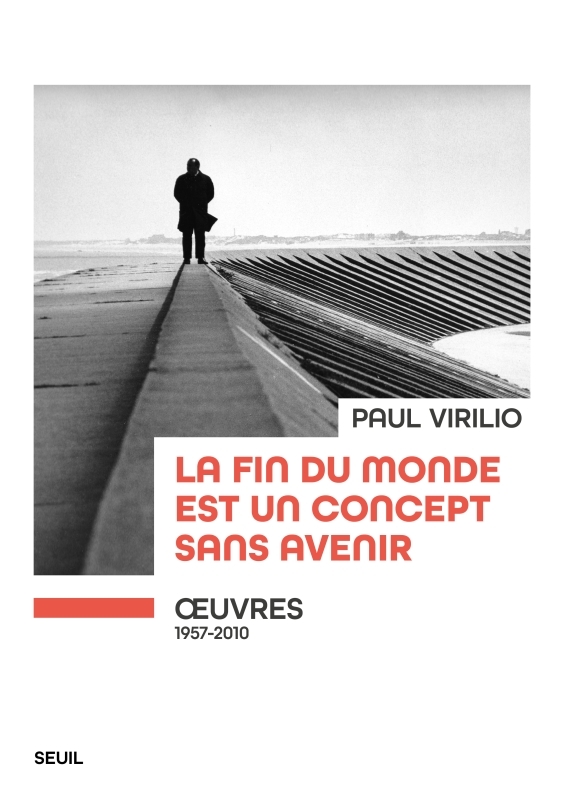 PAUL VIRILIO

LA FIN DU MONDE EST UN CONCEPT SANS AVENIR

ŒUVRES
1957-2010

SEUIL